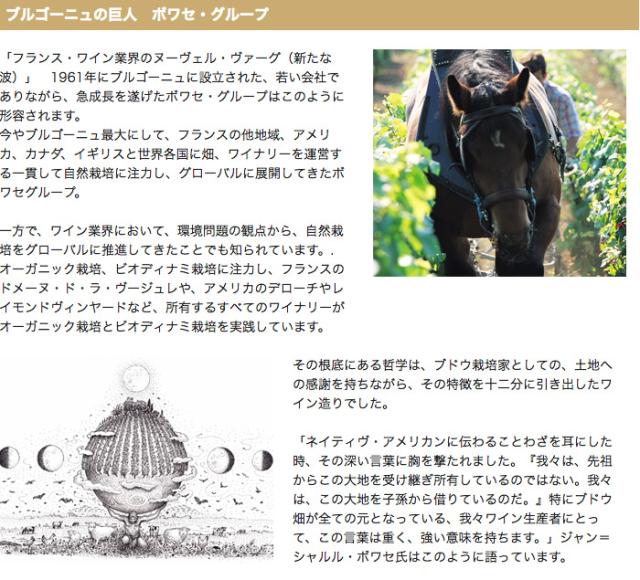 ブルゴーニュの巨人 ボワセ・グループ

「フランス・ワイン業界のヌーヴェル・ヴァーグ（新たな波）」 1961年にブルゴーニュに設立された、若い会社でありながら、急成長を遂げたボワセ・グループはこのように形容されます。
今やブルゴーニュ最大にして、フランスの他地域、アメリカ、カナダ、イギリスと世界各国に畑、ワイナリーを運営する一貫して自然栽培に注力し、グローバルに展開してきたボワセグループ。

一方で、ワイン業界において、環境問題の観点から、自然栽培をグローバルに推進してきたことでも知られています。.
オーガニック栽培、ビオディナミ栽培に注力し、フランスのドメーヌ・ド・ラ・ヴージュレや、アメリカのデローチやレイモンドヴィンヤードなど、所有するすべてのワイナリーがオーガニック栽培とビオディナミ栽培を実践しています。

その根底にある哲学は、ブドウ栽培家としての、土地への感謝を持ちながら、その特徴を十二分に引き出したワイン造りでした。

「ネイティヴ・アメリカンに伝わることわざを耳にした時、その深い言葉に胸を撃たれました。『我々は、先祖からこの大地を受け継ぎ所有しているのではない。我々は、この大地を子孫から借りているのだ。』特にブドウ畑が全ての元となっている、我々ワイン生産者にとって、この言葉は重く、強い意味を持ちます。」ジャン＝シャルル・ボワセ氏はこのように語っています。